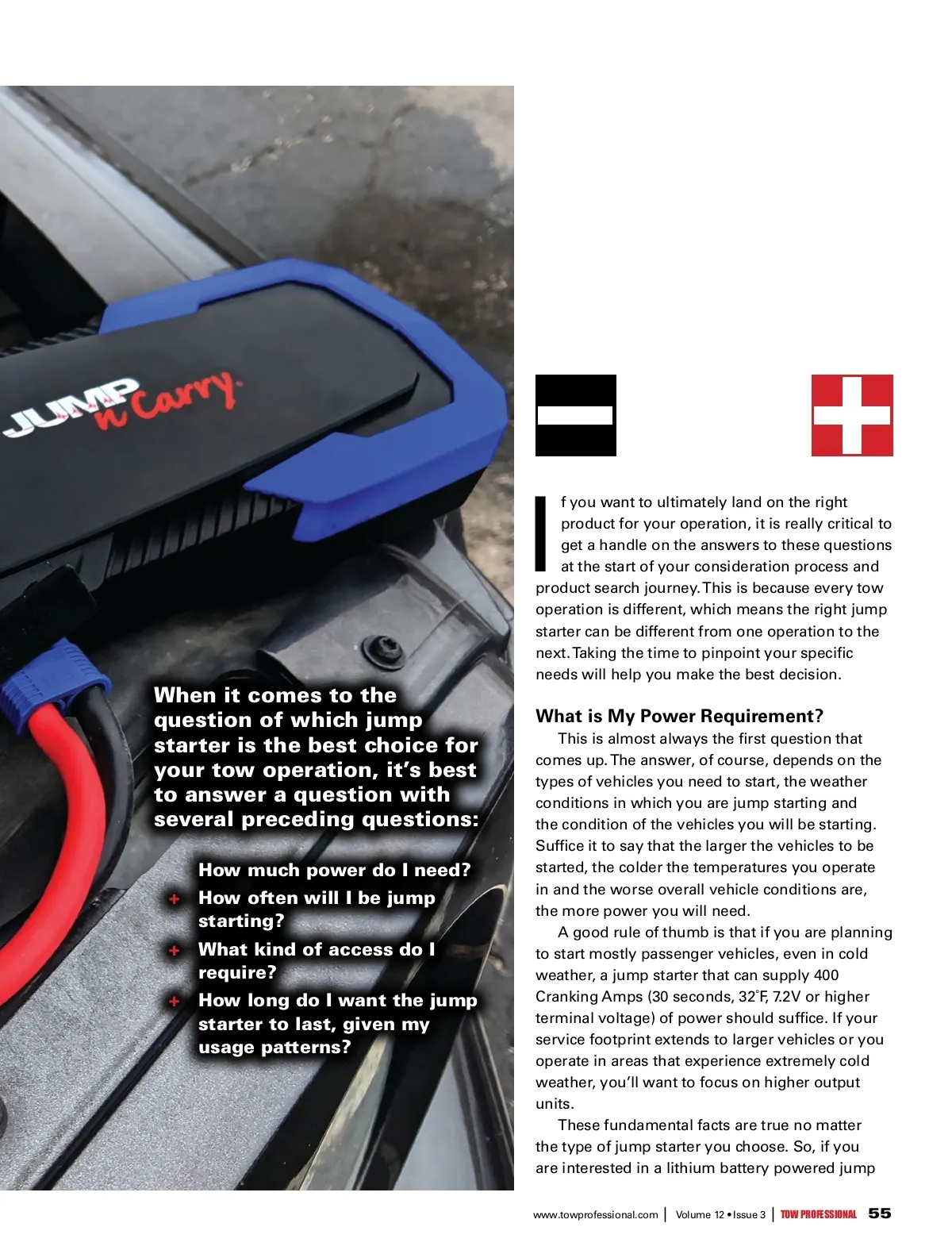 JUMP n Carry

When it comes to the question of which jump starter is the best choice for your tow operation, it's best to answer a question with several preceding questions:

How much power do I need?
+ How often will I be jump starting?
+ What kind of access do I require?
+ How long do I want the jump starter to last, given my usage patterns?

If you want to ultimately land on the right product for your operation, it is really critical to get a handle on the answers to these questions at the start of your consideration process and product search journey. This is because every tow operation is different, which means the right jump starter can be different from one operation to the next. Taking the time to pinpoint your specific needs will help you make the best decision.

What is My Power Requirement?

This is almost always the first question that comes up. The answer, of course, depends on the types of vehicles you need to start, the weather conditions in which you are jump starting and the condition of the vehicles you will be starting. Suffice it to say that the larger the vehicles to be started, the colder the temperatures you operate in and the worse overall vehicle conditions are, the more power you will need.

A good rule of thumb is that if you are planning to start mostly passenger vehicles, even in cold weather, a jump starter that can supply 400 Cranking Amps (30 seconds, 32˚F, 7.2V or higher terminal voltage) of power should suffice. If your service footprint extends to larger vehicles or you operate in areas that experience extremely cold weather, you'll want to focus on higher output units.

These fundamental facts are true no matter the type of jump starter you choose. So, if you are interested in a lithium battery powered jump

www.towprofessional.com | Volume 12 • Issue 3 | TOW PROFESSIONAL 55